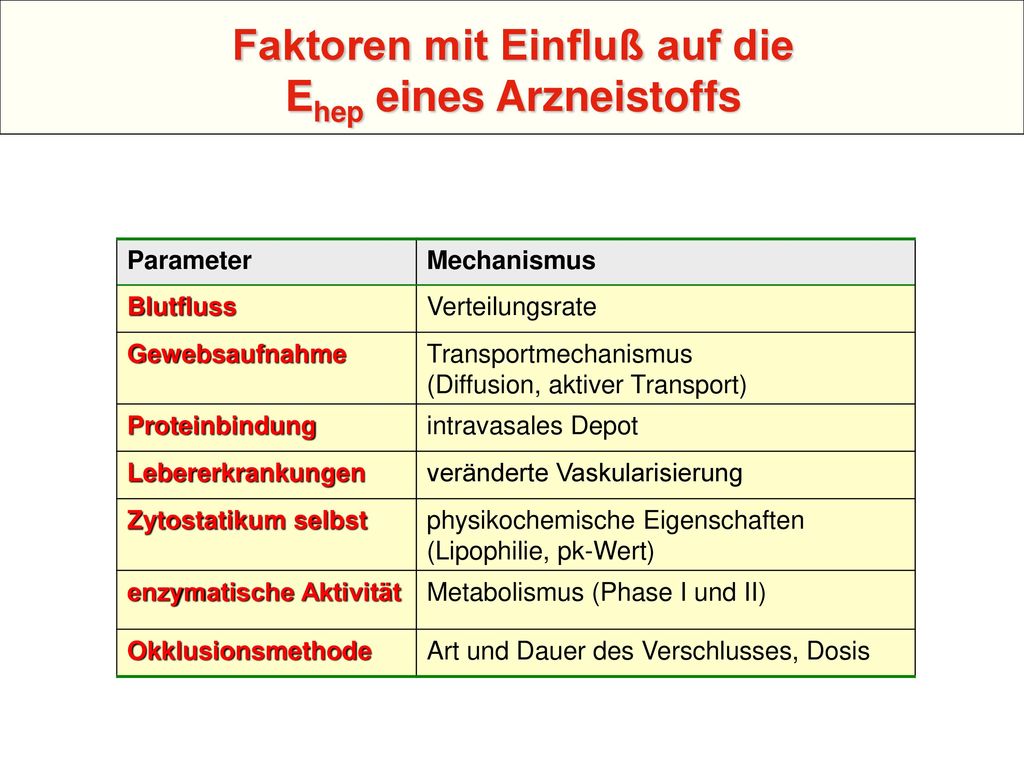 Faktoren mit Einfluß auf die $E_{hep}$ eines Arzneistoffs

| Parameter | Mechanismus |
|---|---|
| Blutfluss | Verteilungsrate |
| Gewebsaufnahme | Transportmechanismus (Diffusion, aktiver Transport) |
| Proteinbindung | intravasales Depot |
| Lebererkrankungen | veränderte Vaskularisierung |
| Zytostatikum selbst | physikochemische Eigenschaften (Lipophilie, pk-Wert) |
| enzymatische Aktivität | Metabolismus (Phase I und II) |
| Okklusionsmethode | Art und Dauer des Verschlusses, Dosis |